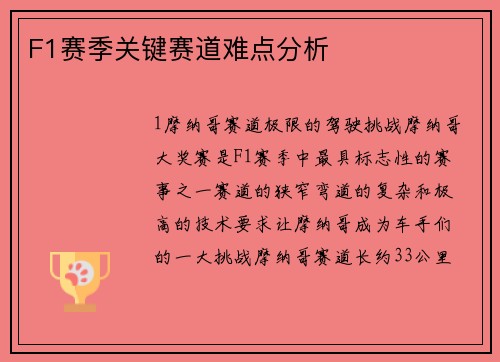 F1赛季关键赛道难点分析

1摩纳哥赛道极限的驾驶挑战摩纳哥大奖赛是F1赛季中最具标志性的赛事之一赛道的狭窄弯道的复杂和极高的技术要求让摩纳哥成为车手们的一大挑战摩纳哥赛道长约33公里